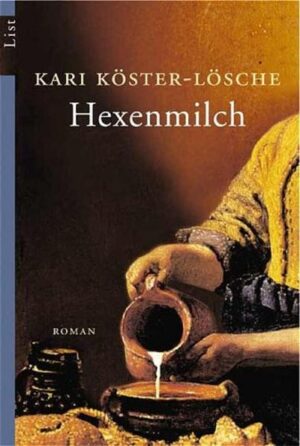 List

KARI KÖSTER-LÖSCHE
Hexenmilch

ROMAN